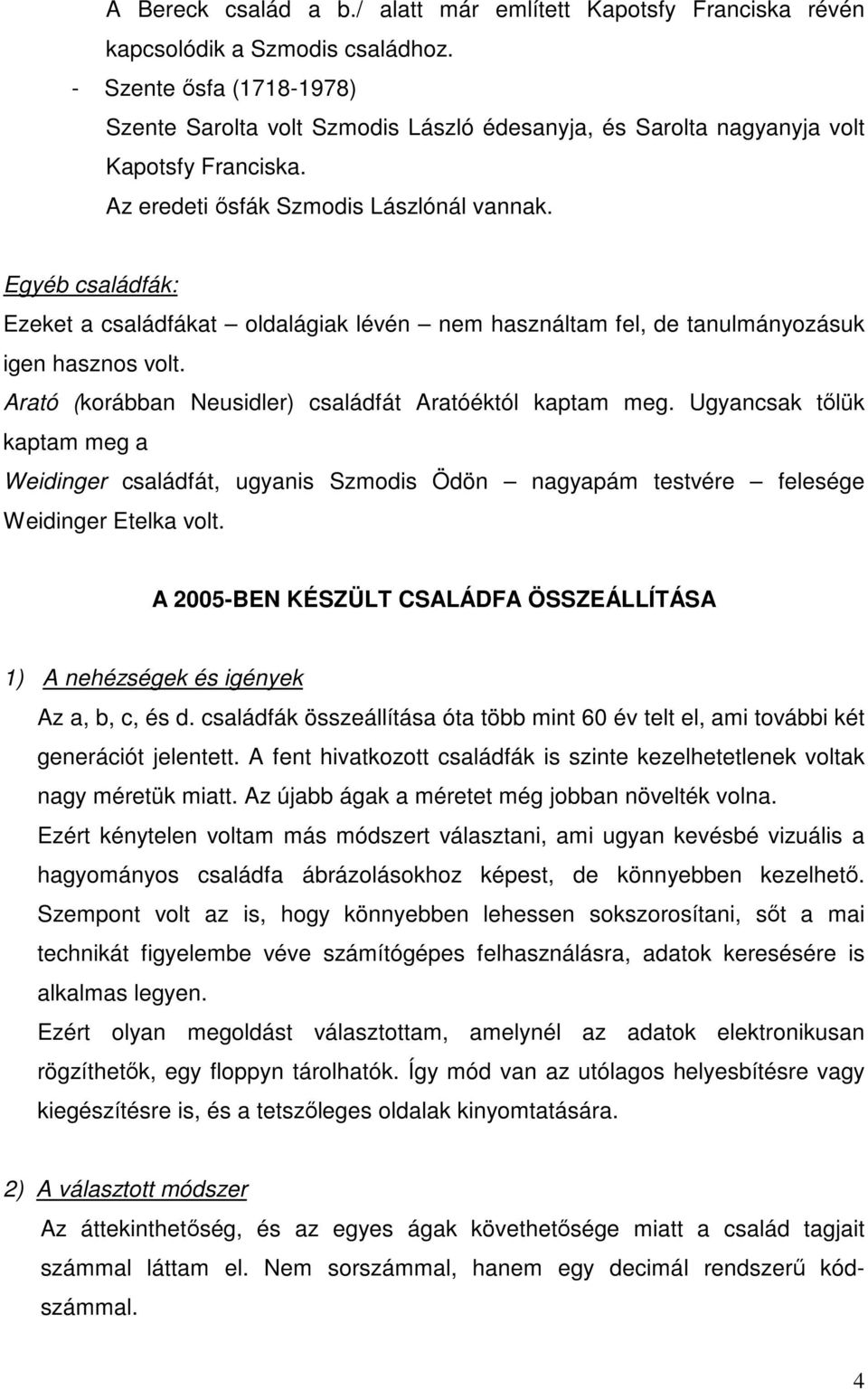 A Bereck család a b./ alatt már említett Kapotsfy Franciska révén kapcsolódik a Szmodis családhoz.

- Szente ősfa (1718-1978)
Szente Sarolta volt Szmodis László édesanyja, és Sarolta nagyanyja volt Kapotsfy Franciska.
Az eredeti ősfák Szmodis Lászlónál vannak.

Egyéb családfák:
Ezeket a családfákat – oldalágiak lévén – nem használtam fel, de tanulmányozásuk igen hasznos volt.
Arató (korábban Neusidler) családfát Aratóéktól kaptam meg. Ugyancsak tőlük kaptam meg a
Weidinger családfát, ugyanis Szmodis Ödön – nagyapám testvére – felesége Weidinger Etelka volt.

A 2005-BEN KÉSZÜLT CSALÁDFA ÖSSZEÁLLÍTÁSA

1) A nehézségek és igények
Az a, b, c, és d. családfák összeállítása óta több mint 60 év telt el, ami további két generációt jelentett. A fent hivatkozott családfák is szinte kezelhetetlenek voltak nagy méretük miatt. Az újabb ágak a méretet még jobban növelték volna.
Ezért kénytelen voltam más módszert választani, ami ugyan kevésbé vizuális a hagyományos családfa ábrázolásokhoz képest, de könnyebben kezelhető. Szempont volt az is, hogy könnyebben lehessen sokszorosítani, sőt a mai technikát figyelembe véve számítógépes felhasználásra, adatok keresésére is alkalmas legyen.
Ezért olyan megoldást választottam, amelynél az adatok elektronikusan rögzíthetők, egy floppyn tárolhatók. Így mód van az utólagos helyesbítésre vagy kiegészítésre is, és a tetszőleges oldalak kinyomtatására.

2) A választott módszer
Az áttekinthetőség, és az egyes ágak követhetősége miatt a család tagjait számmal láttam el. Nem sorszámmal, hanem egy decimál rendszerű kódszámmal.

4